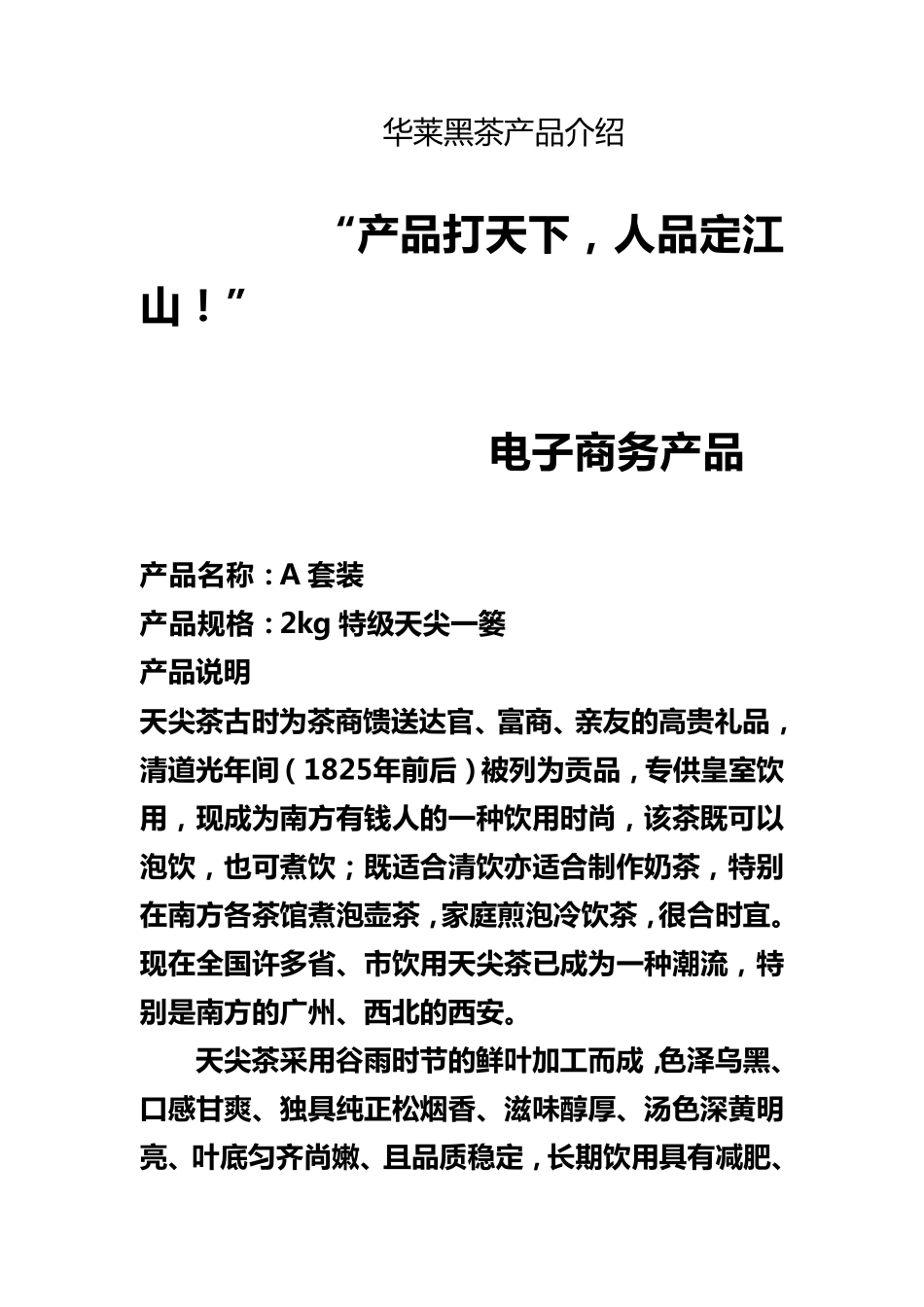 华莱黑茶产品介绍

“产品打天下，人品定江山！”

电子商务产品

产品名称：A 套装

产品规格：2kg 特级天尖一篓

产品说明

天尖茶古时为茶商馈送达官、富商、亲友的高贵礼品，清道光年间（1825年前后）被列为贡品，专供皇室饮用，现成为南方有钱人的一种饮用时尚，该茶既可以泡饮，也可煮饮；既适合清饮亦适合制作奶茶，特别在南方各茶馆煮泡壶茶，家庭煎泡冷饮茶，很合时宜。现在全国许多省、市饮用天尖茶已成为一种潮流，特别是南方的广州、西北的西安。

天尖茶采用谷雨时节的鲜叶加工而成，色泽乌黑、口感甘爽、独具纯正松烟香、滋味醇厚、汤色深黄明亮、叶底匀齐尚嫩、且品质稳定，长期饮用具有减肥、